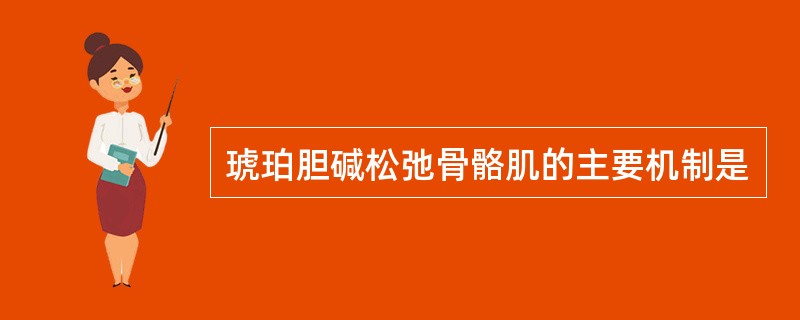 琥珀胆碱松弛骨骼肌的主要机制是